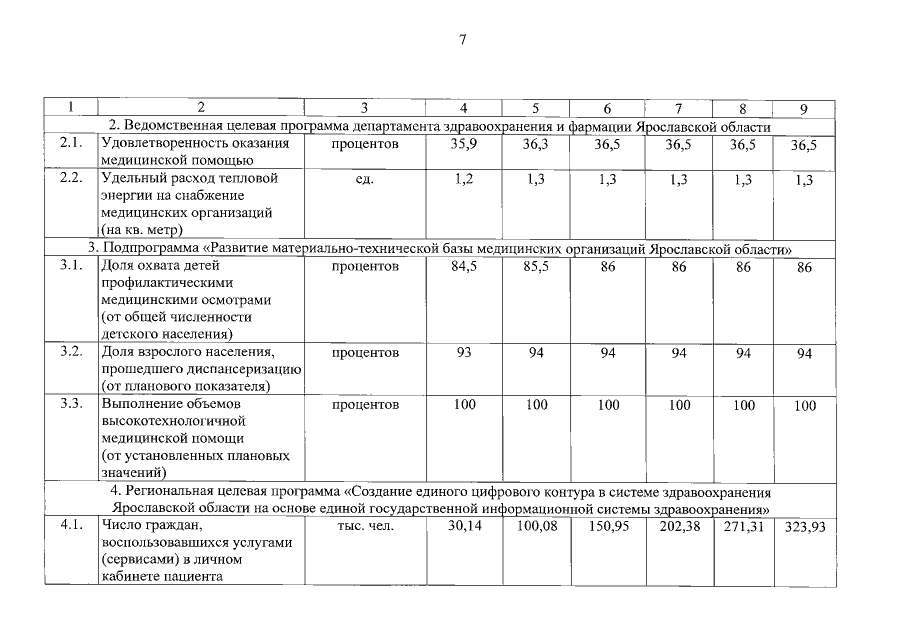 7

| 1 | 2 | 3 | 4 | 5 | 6 | 7 | 8 | 9 |
|---|---|---|---|---|---|---|---|---|
| 2. Ведомственная целевая программа департамента здравоохранения и фармации Ярославской области | | | | | | | | |
| 2.1. | Удовлетворенность оказания медицинской помощью | процентов | 35,9 | 36,3 | 36,5 | 36,5 | 36,5 | 36,5 |
| 2.2. | Удельный расход тепловой энергии на снабжение медицинских организаций (на кв. метр) | ед. | 1,2 | 1,3 | 1,3 | 1,3 | 1,3 | 1,3 |
| 3. Подпрограмма «Развитие материально-технической базы медицинских организаций Ярославской области» | | | | | | | | |
| 3.1. | Доля охвата детей профилактическими медицинскими осмотрами (от общей численности детского населения) | процентов | 84,5 | 85,5 | 86 | 86 | 86 | 86 |
| 3.2. | Доля взрослого населения, прошедшего диспансеризацию (от планового показателя) | процентов | 93 | 94 | 94 | 94 | 94 | 94 |
| 3.3. | Выполнение объемов высокотехнологичной медицинской помощи (от установленных плановых значений) | процентов | 100 | 100 | 100 | 100 | 100 | 100 |
| 4. Региональная целевая программа «Создание единого цифрового контура в системе здравоохранения Ярославской области на основе единой государственной информационной системы здравоохранения» | | | | | | | | |
| 4.1. | Число граждан, воспользовавшихся услугами (сервисами) в личном кабинете пациента | тыс. чел. | 30,14 | 100,08 | 150,95 | 202,38 | 271,31 | 323,93 |